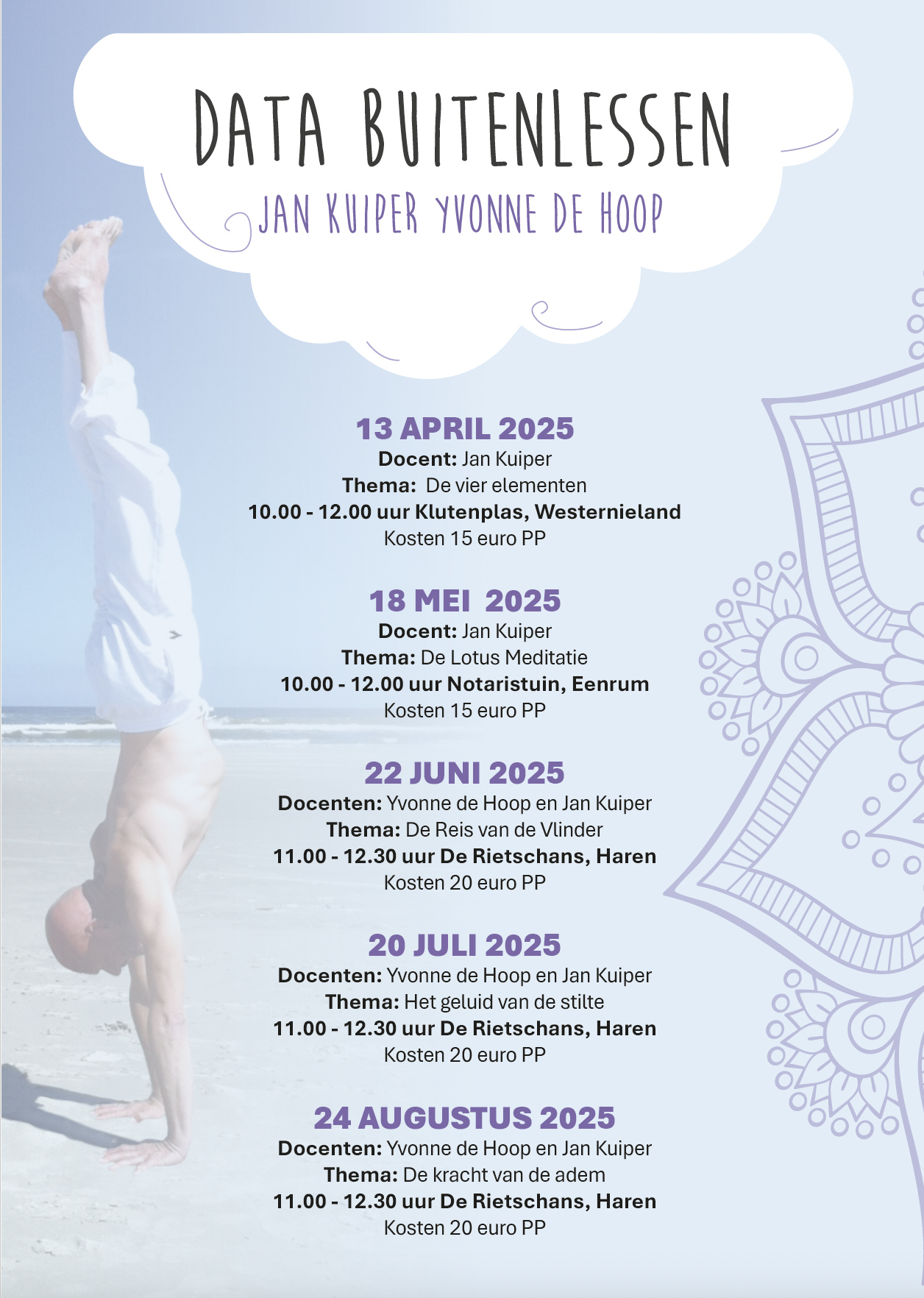 DATA BUITENLESSEN

JAN KUIPER YVONNE DE HOOP

13 APRIL 2025
Docent: Jan Kuiper
Thema: De vier elementen
10.00 - 12.00 uur Klutenplas, Westernieland
Kosten 15 euro PP

18 MEI 2025
Docent: Jan Kuiper
Thema: De Lotus Meditatie
10.00 - 12.00 uur Notaristuin, Eenrum
Kosten 15 euro PP

22 JUNI 2025
Docenten: Yvonne de Hoop en Jan Kuiper
Thema: De Reis van de Vlinder
11.00 - 12.30 uur De Rietschans, Haren
Kosten 20 euro PP

20 JULI 2025
Docenten: Yvonne de Hoop en Jan Kuiper
Thema: Het geluid van de stilte
11.00 - 12.30 uur De Rietschans, Haren
Kosten 20 euro PP

24 AUGUSTUS 2025
Docenten: Yvonne de Hoop en Jan Kuiper
Thema: De kracht van de adem
11.00 - 12.30 uur De Rietschans, Haren
Kosten 20 euro PP